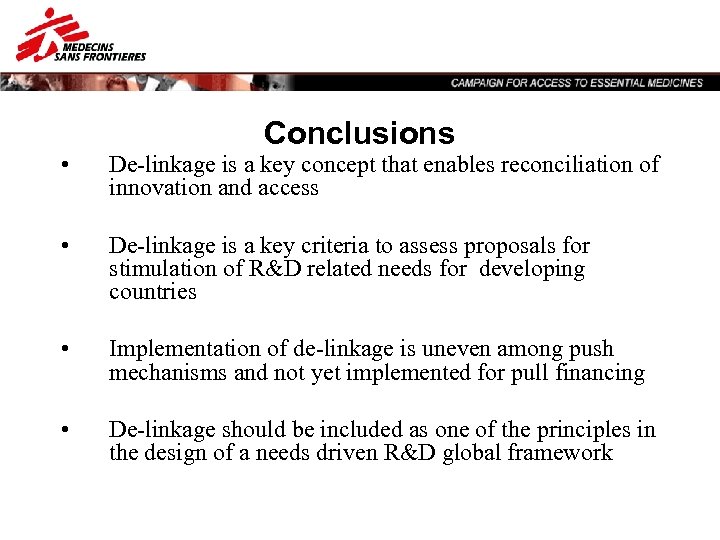 MEDECINS
SANS FRONTIERES

CAMPAIGN FOR ACCESS TO ESSENTIAL MEDICINES

Conclusions

• De-linkage is a key concept that enables reconciliation of innovation and access

• De-linkage is a key criteria to assess proposals for stimulation of R&D related needs for developing countries

• Implementation of de-linkage is uneven among push mechanisms and not yet implemented for pull financing

• De-linkage should be included as one of the principles in the design of a needs driven R&D global framework